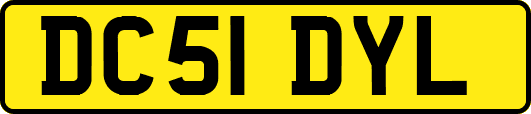 DC51 DYL